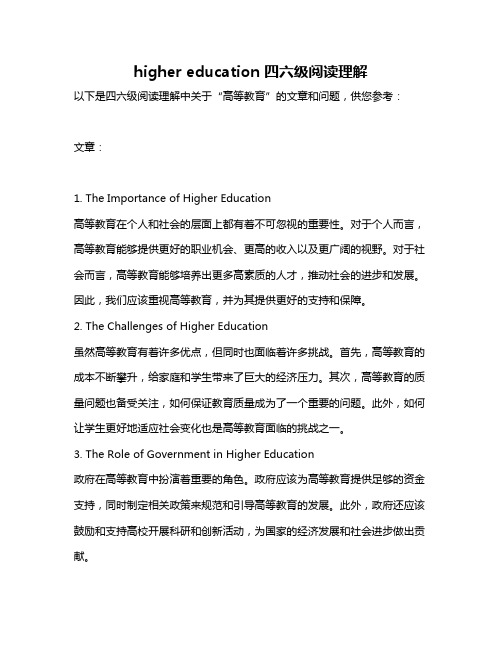 higher education 四六级阅读理解

以下是四六级阅读理解中关于“高等教育”的文章和问题，供您参考：

文章：

1. The Importance of Higher Education

高等教育在个人和社会的层面上都有着不可忽视的重要性。对于个人而言，高等教育能够提供更好的职业机会、更高的收入以及更广阔的视野。对于社会而言，高等教育能够培养出更多高素质的人才，推动社会的进步和发展。因此，我们应该重视高等教育，并为其提供更好的支持和保障。

2. The Challenges of Higher Education

虽然高等教育有着许多优点，但同时也面临着许多挑战。首先，高等教育的成本不断攀升，给家庭和学生带来了巨大的经济压力。其次，高等教育的质量问题也备受关注，如何保证教育质量成为了一个重要的问题。此外，如何让学生更好地适应社会变化也是高等教育面临的挑战之一。

3. The Role of Government in Higher Education

政府在高等教育中扮演着重要的角色。政府应该为高等教育提供足够的资金支持，同时制定相关政策来规范和引导高等教育的发展。此外，政府还应该鼓励和支持高校开展科研和创新活动，为国家的经济发展和社会进步做出贡献。